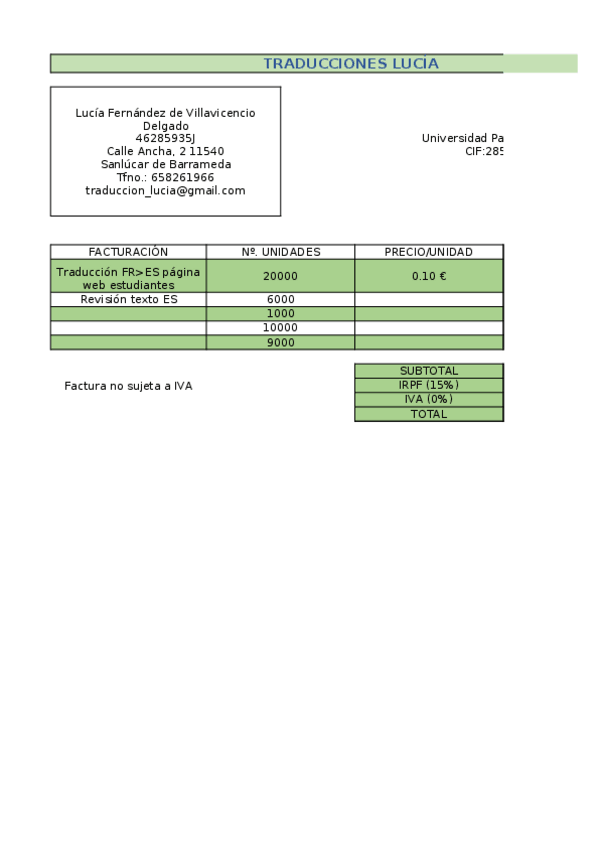 TRADUCCIONES LUCÍA

Lucía Fernández de Villavicencio Delgado
46285935J
Calle Ancha, 2 11540
Sanlúcar de Barrameda
Tfno.: 658261966
traduccion_lucia@gmail.com

Universidad Pa
CIF:285

| FACTURACIÓN | Nº. UNIDADES | PRECIO/UNIDAD |
|---|---|---|
| Traducción FR>ES página web estudiantes | 20000 | 0.10 € |
| Revisión texto ES | 6000 | |
| | 1000 | |
| | 10000 | |
| | 9000 | |

Factura no sujeta a IVA

| SUBTOTAL |
|---|
| IRPF (15%) |
| IVA (0%) |
| TOTAL |